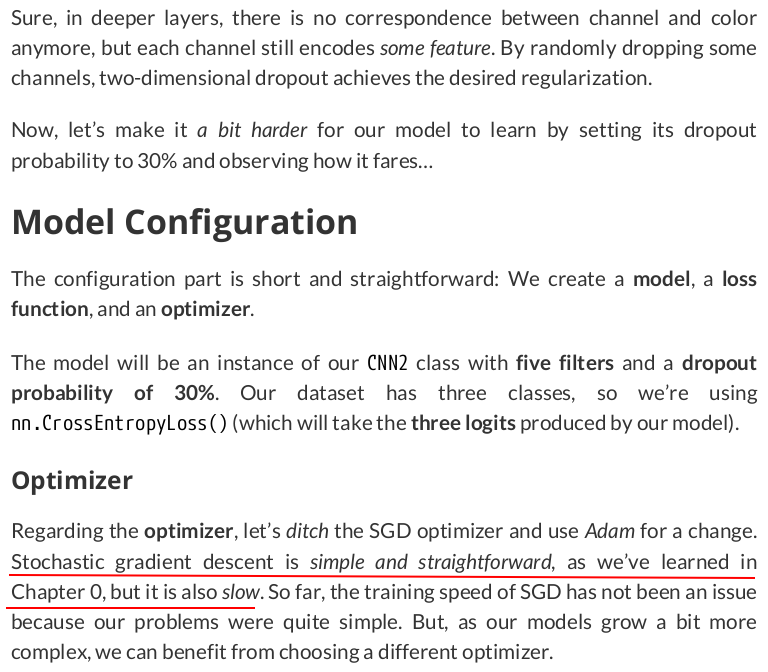 Sure, in deeper layers, there is no correspondence between channel and color anymore, but each channel still encodes some feature. By randomly dropping some channels, two-dimensional dropout achieves the desired regularization.

Now, let's make it a bit harder for our model to learn by setting its dropout probability to 30% and observing how it fares…

Model Configuration

The configuration part is short and straightforward: We create a model, a loss function, and an optimizer.

The model will be an instance of our CNN2 class with five filters and a dropout probability of 30%. Our dataset has three classes, so we're using nn.CrossEntropyLoss() (which will take the three logits produced by our model).

Optimizer

Regarding the optimizer, let's ditch the SGD optimizer and use Adam for a change. Stochastic gradient descent is simple and straightforward, as we've learned in Chapter 0, but it is also slow. So far, the training speed of SGD has not been an issue because our problems were quite simple. But, as our models grow a bit more complex, we can benefit from choosing a different optimizer.